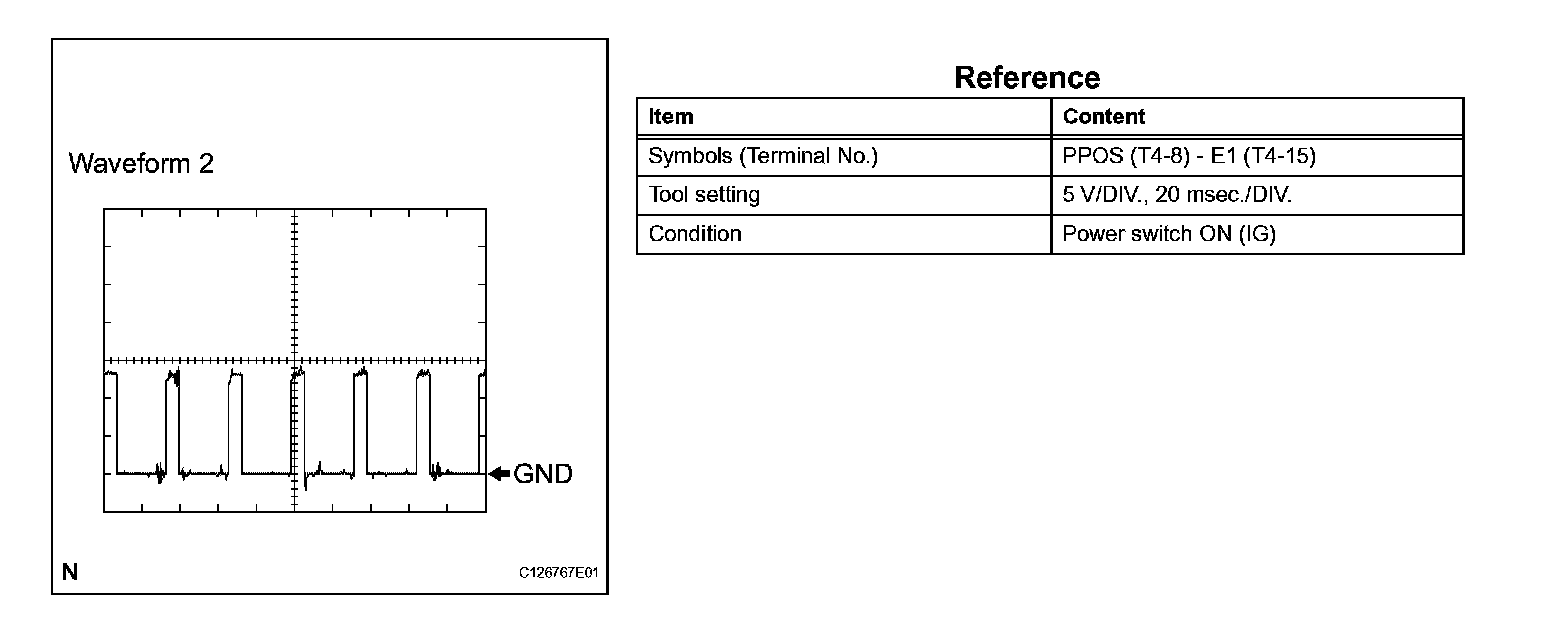 Waveform 2

GND

N

C126767E01

Reference

| Item | Content |
|---|---|
| Symbols (Terminal No.) | PPOS (T4-8) - E1 (T4-15) |
| Tool setting | 5 V/DIV., 20 msec./DIV. |
| Condition | Power switch ON (IG) |